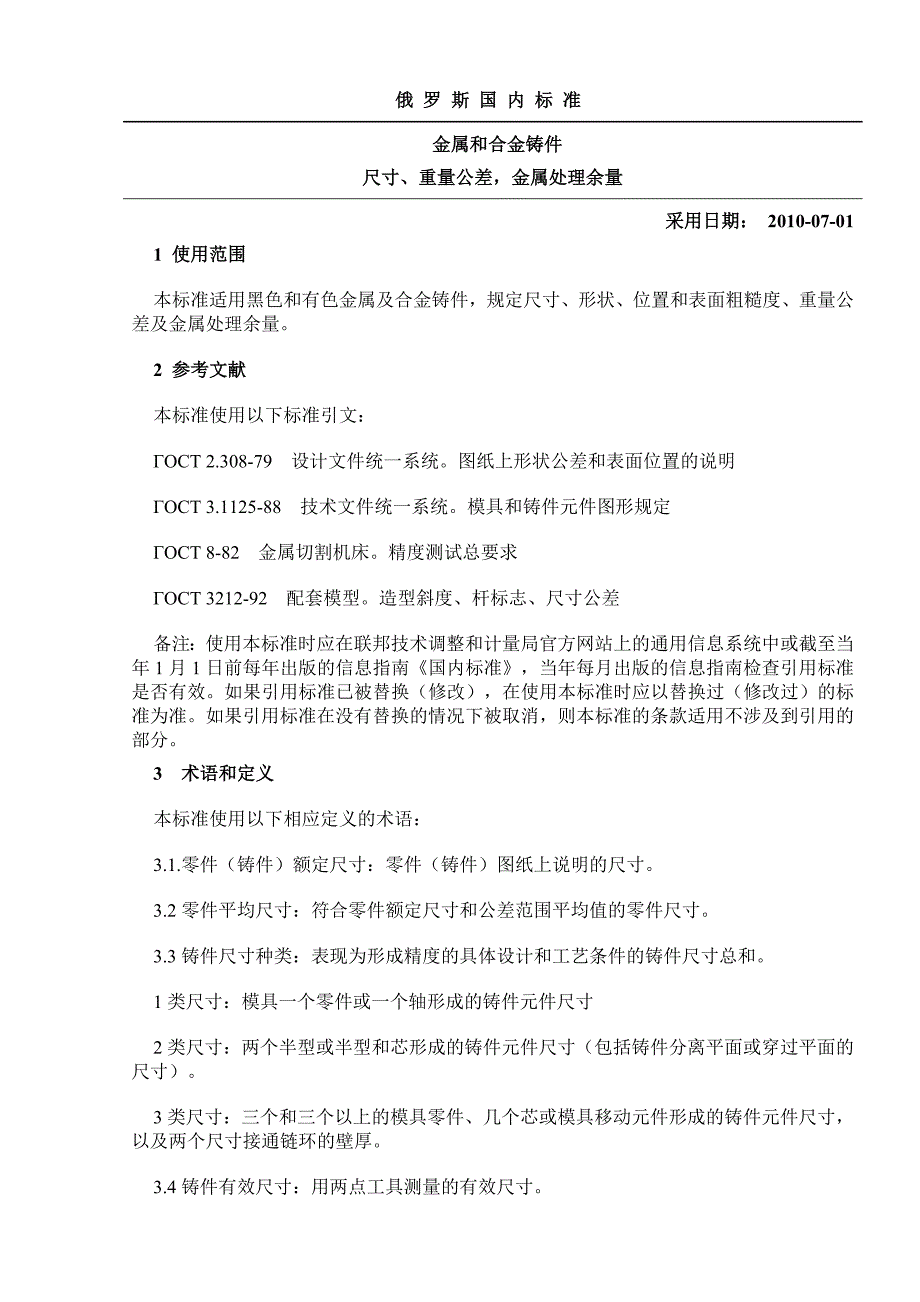 俄 罗 斯 国 内 标 准

金属和合金铸件

尺寸、重量公差，金属处理余量

采用日期： 2010-07-01

1 使用范围

本标准适用黑色和有色金属及合金铸件，规定尺寸、形状、位置和表面粗糙度、重量公差及金属处理余量。

2 参考文献

本标准使用以下标准引文：

ГОСТ 2.308-79 设计文件统一系统。图纸上形状公差和表面位置的说明

ГОСТ 3.1125-88 技术文件统一系统。模具和铸件元件图形规定

ГОСТ 8-82 金属切割机床。精度测试总要求

ГОСТ 3212-92 配套模型。造型斜度、杆标志、尺寸公差

备注：使用本标准时应在联邦技术调整和计量局官方网站上的通用信息系统中或截至当年 1 月 1 日前每年出版的信息指南《国内标准》，当年每月出版的信息指南检查引用标准是否有效。如果引用标准已被替换（修改），在使用本标准时应以替换过（修改过）的标准为准。如果引用标准在没有替换的情况下被取消，则本标准的条款适用不涉及到引用的部分。

3 术语和定义

本标准使用以下相应定义的术语：

3.1.零件（铸件）额定尺寸：零件（铸件）图纸上说明的尺寸。

3.2 零件平均尺寸：符合零件额定尺寸和公差范围平均值的零件尺寸。

3.3 铸件尺寸种类：表现为形成精度的具体设计和工艺条件的铸件尺寸总和。

1 类尺寸：模具一个零件或一个轴形成的铸件元件尺寸

2 类尺寸：两个半型或半型和芯形成的铸件元件尺寸（包括铸件分离平面或穿过平面的尺寸）。

3 类尺寸：三个和三个以上的模具零件、几个芯或模具移动元件形成的铸件元件尺寸，以及两个尺寸接通链环的壁厚。

3.4 铸件有效尺寸：用两点工具测量的有效尺寸。